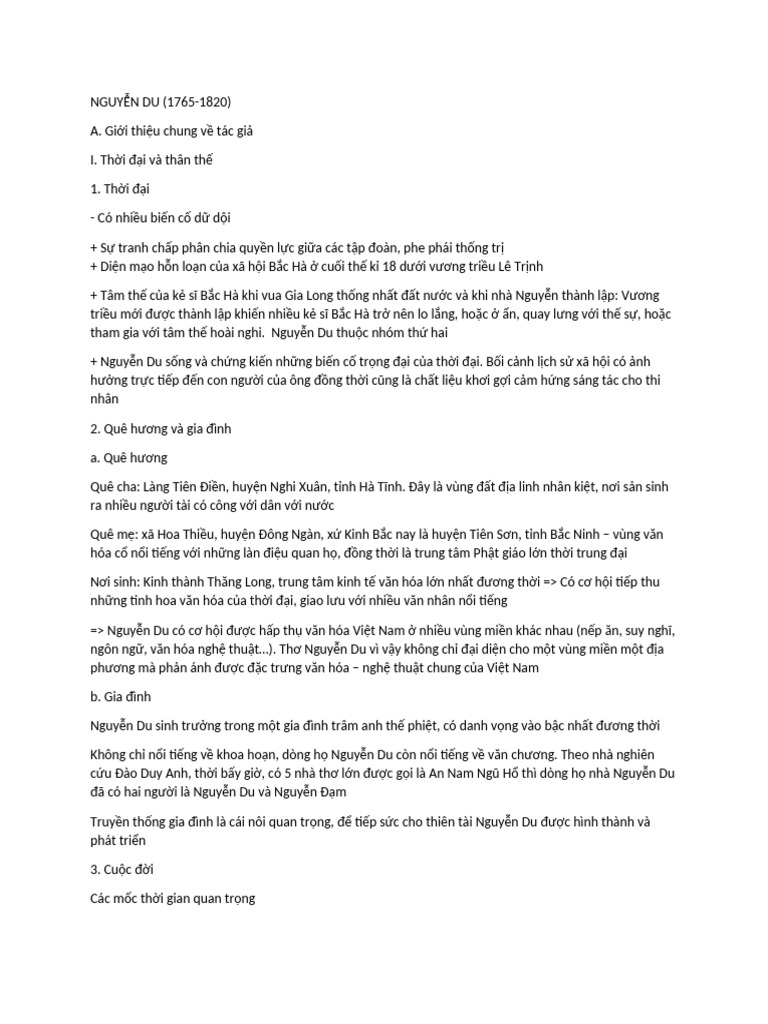 NGUYỄN DU (1765-1820)

A. Giới thiệu chung về tác giả

I. Thời đại và thân thế

1. Thời đại

- Có nhiều biến cố dữ dội

+ Sự tranh chấp phân chia quyền lực giữa các tập đoàn, phe phái thống trị
+ Diện mạo hỗn loạn của xã hội Bắc Hà ở cuối thế kỉ 18 dưới vương triều Lê Trịnh

+ Tâm thế của kẻ sĩ Bắc Hà khi vua Gia Long thống nhất đất nước và khi nhà Nguyễn thành lập: Vương triều mới được thành lập khiến nhiều kẻ sĩ Bắc Hà trở nên lo lắng, hoặc ở ẩn, quay lưng với thế sự, hoặc tham gia với tâm thế hoài nghi.  Nguyễn Du thuộc nhóm thứ hai

+ Nguyễn Du sống và chứng kiến những biến cố trọng đại của thời đại. Bối cảnh lịch sử xã hội có ảnh hưởng trực tiếp đến con người của ông đồng thời cũng là chất liệu khơi gợi cảm hứng sáng tác cho thi nhân

2. Quê hương và gia đình

a. Quê hương

Quê cha: Làng Tiên Điền, huyện Nghi Xuân, tỉnh Hà Tĩnh. Đây là vùng đất địa linh nhân kiệt, nơi sản sinh ra nhiều người tài có công với dân với nước

Quê mẹ: xã Hoa Thiều, huyện Đông Ngàn, xứ Kinh Bắc nay là huyện Tiên Sơn, tỉnh Bắc Ninh – vùng văn hóa cổ nổi tiếng với những làn điệu quan họ, đồng thời là trung tâm Phật giáo lớn thời trung đại

Nơi sinh: Kinh thành Thăng Long, trung tâm kinh tế văn hóa lớn nhất đương thời => Có cơ hội tiếp thu những tinh hoa văn hóa của thời đại, giao lưu với nhiều văn nhân nổi tiếng

=> Nguyễn Du có cơ hội được hấp thụ văn hóa Việt Nam ở nhiều vùng miền khác nhau (nếp ăn, suy nghĩ, ngôn ngữ, văn hóa nghệ thuật...). Thơ Nguyễn Du vì vậy không chỉ đại diện cho một vùng miền một địa phương mà phản ánh được đặc trưng văn hóa – nghệ thuật chung của Việt Nam

b. Gia đình

Nguyễn Du sinh trưởng trong một gia đình trâm anh thế phiệt, có danh vọng vào bậc nhất đương thời

Không chỉ nổi tiếng về khoa hoạn, dòng họ Nguyễn Du còn nổi tiếng về văn chương. Theo nhà nghiên cứu Đào Duy Anh, thời bấy giờ, có 5 nhà thơ lớn được gọi là An Nam Ngũ Hổ thì dòng họ nhà Nguyễn Du đã có hai người là Nguyễn Du và Nguyễn Đạm

Truyền thống gia đình là cái nôi quan trọng, để tiếp sức cho thiên tài Nguyễn Du được hình thành và phát triển

3. Cuộc đời

Các mốc thời gian quan trọng